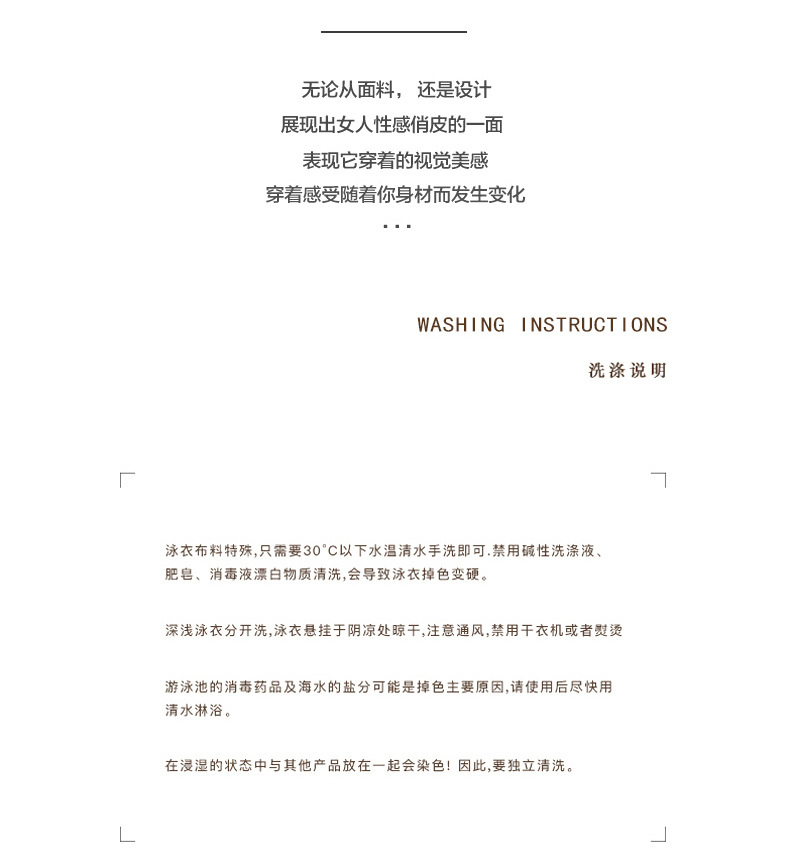 无论从面料， 还是设计
展现出女人性感俏皮的一面
表现它穿着的视觉美感
穿着感受随着你身材而发生变化
...

WASHING INSTRUCTIONS

洗涤说明

泳衣布料特殊,只需要30°C以下水温清水手洗即可.禁用碱性洗涤液、肥皂、消毒液漂白物质清洗,会导致泳衣掉色变硬。

深浅泳衣分开洗,泳衣悬挂于阴凉处晾干,注意通风,禁用干衣机或者熨烫

游泳池的消毒药品及海水的盐分可能是掉色主要原因,请使用后尽快用清水淋浴。

在浸湿的状态中与其他产品放在一起会染色! 因此,要独立清洗。